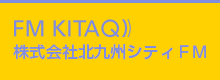 FM KITAQ))
株式会社北九州シティＦＭ